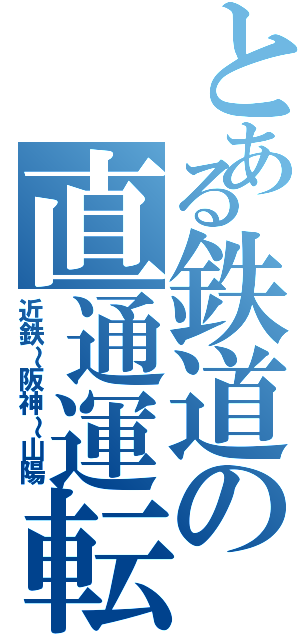 とある鉄道の直通運転

近鉄~阪神~山陽